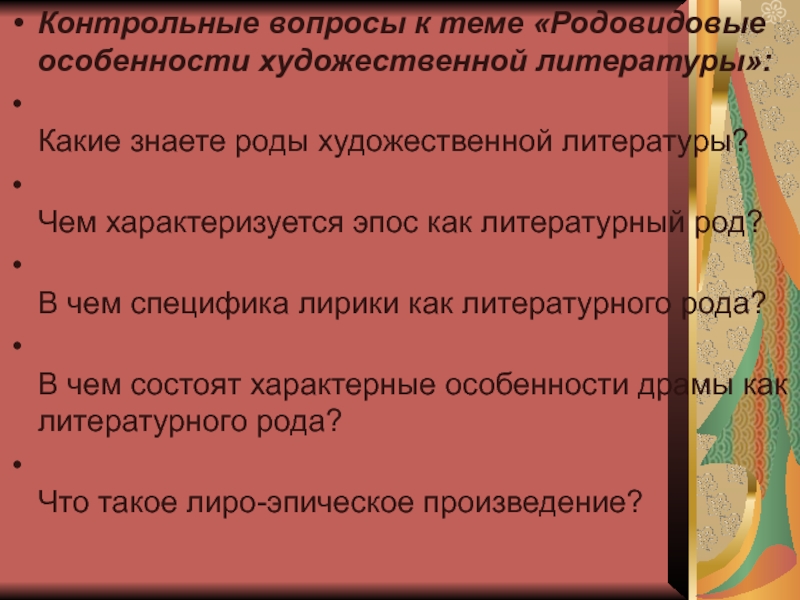 • Контрольные вопросы к теме «Родовидовые особенности художественной литературы»:

•

Какие знаете роды художественной литературы?

•

Чем характеризуется эпос как литературный род?

•

В чем специфика лирики как литературного рода?

•

В чем состоят характерные особенности драмы как литературного рода?

•

Что такое лиро-эпическое произведение?